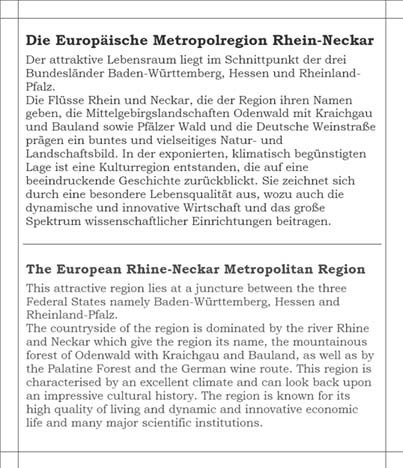 **Die Europäische Metropolregion Rhein-Neckar**

Der attraktive Lebensraum liegt im Schnittpunkt der drei Bundesländer Baden-Württemberg, Hessen und Rheinland-Pfalz.
Die Flüsse Rhein und Neckar, die der Region ihren Namen geben, die Mittelgebirgslandschaften Odenwald mit Kraichgau und Bauland sowie Pfälzer Wald und die Deutsche Weinstraße prägen ein buntes und vielseitiges Natur- und Landschaftsbild. In der exponierten, klimatisch begünstigten Lage ist eine Kulturregion entstanden, die auf eine beeindruckende Geschichte zurückblickt. Sie zeichnet sich durch eine besondere Lebensqualität aus, wozu auch die dynamische und innovative Wirtschaft und das große Spektrum wissenschaftlicher Einrichtungen beitragen.

**The European Rhine-Neckar Metropolitan Region**

This attractive region lies at a juncture between the three Federal States namely Baden-Württemberg, Hessen and Rheinland-Pfalz.
The countryside of the region is dominated by the river Rhine and Neckar which give the region its name, the mountainous forest of Odenwald with Kraichgau and Bauland, as well as by the Palatine Forest and the German wine route. This region is characterised by an excellent climate and can look back upon an impressive cultural history. The region is known for its high quality of living and dynamic and innovative economic life and many major scientific institutions.